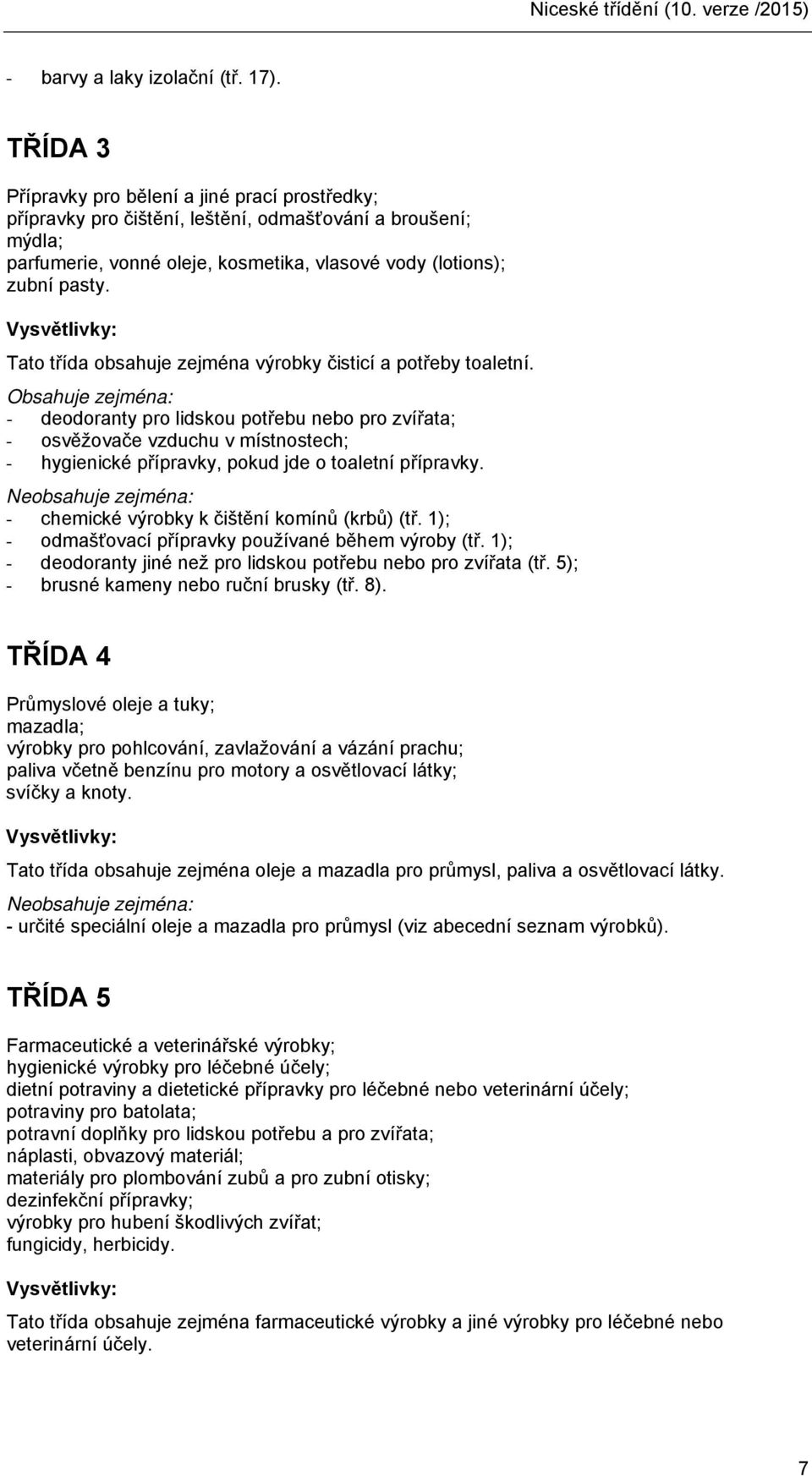 Niceské třídění (10. verze /2015)

- barvy a laky izolační (tř. 17).

TŘÍDA 3

Přípravky pro bělení a jiné prací prostředky;
přípravky pro čištění, leštění, odmašťování a broušení;
mýdla;
parfumerie, vonné oleje, kosmetika, vlasové vody (lotions);
zubní pasty.

Vysvětlivky:

Tato třída obsahuje zejména výrobky čisticí a potřeby toaletní.

Obsahuje zejména:
- deodoranty pro lidskou potřebu nebo pro zvířata;
- osvěžovače vzduchu v místnostech;
- hygienické přípravky, pokud jde o toaletní přípravky.

Neobsahuje zejména:
- chemické výrobky k čištění komínů (krbů) (tř. 1);
- odmašťovací přípravky používané během výroby (tř. 1);
- deodoranty jiné než pro lidskou potřebu nebo pro zvířata (tř. 5);
- brusné kameny nebo ruční brusky (tř. 8).

TŘÍDA 4

Průmyslové oleje a tuky;
mazadla;
výrobky pro pohlcování, zavlažování a vázání prachu;
paliva včetně benzínu pro motory a osvětlovací látky;
svíčky a knoty.

Vysvětlivky:

Tato třída obsahuje zejména oleje a mazadla pro průmysl, paliva a osvětlovací látky.

Neobsahuje zejména:
- určité speciální oleje a mazadla pro průmysl (viz abecední seznam výrobků).

TŘÍDA 5

Farmaceutické a veterinářské výrobky;
hygienické výrobky pro léčebné účely;
dietní potraviny a dietetické přípravky pro léčebné nebo veterinární účely;
potraviny pro batolata;
potravní doplňky pro lidskou potřebu a pro zvířata;
náplasti, obvazový materiál;
materiály pro plombování zubů a pro zubní otisky;
dezinfekční přípravky;
výrobky pro hubení škodlivých zvířat;
fungicidy, herbicidy.

Vysvětlivky:

Tato třída obsahuje zejména farmaceutické výrobky a jiné výrobky pro léčebné nebo veterinární účely.

7